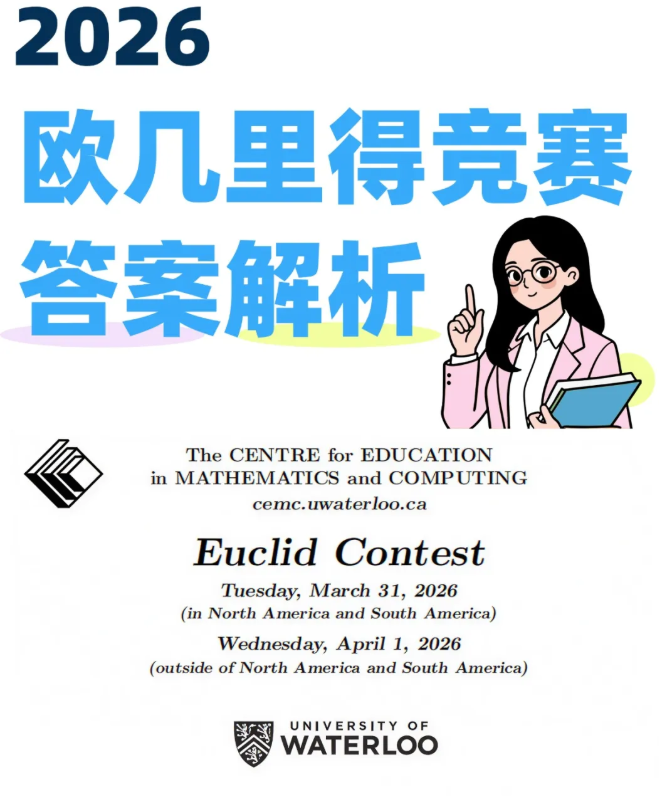 2026

欧几里得竞赛

答案解析

The CENTRE for EDUCATION in MATHEMATICS and COMPUTING
cemc.uwaterloo.ca

Euclid Contest

Tuesday, March 31, 2026
(in North America and South America)

Wednesday, April 1, 2026
(outside of North America and South America)

UNIVERSITY OF
WATERLOO